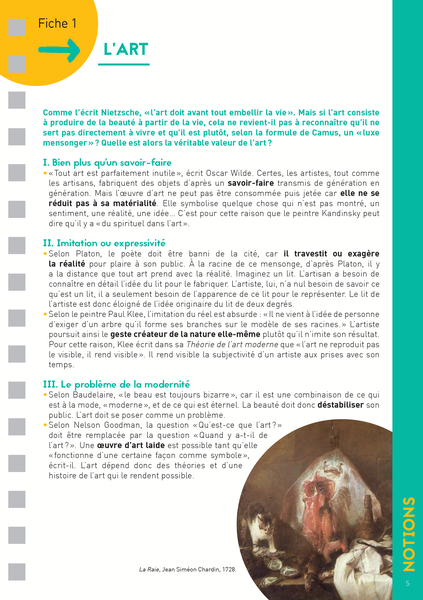 Fiche 1

L'ART

Comme l'écrit Nietzsche, «l'art doit avant tout embellir la vie». Mais si l'art consiste à produire de la beauté à partir de la vie, cela ne revient-il pas à reconnaître qu'il ne sert pas directement à vivre et qu'il est plutôt, selon la formule de Camus, un «luxe mensonger»? Quelle est alors la véritable valeur de l'art?

I. Bien plus qu'un savoir-faire

• «Tout art est parfaitement inutile», écrit Oscar Wilde. Certes, les artistes, tout comme les artisans, fabriquent des objets d'après un savoir-faire transmis de génération en génération. Mais l'œuvre d'art ne peut pas être consommée puis jetée car elle ne se réduit pas à sa matérialité. Elle symbolise quelque chose qui n'est pas montré, un sentiment, une réalité, une idée... C'est pour cette raison que le peintre Kandinsky peut dire qu'il y a «du spirituel dans l'art».

II. Imitation ou expressivité

• Selon Platon, le poète doit être banni de la cité, car il travestit ou exagère la réalité pour plaire à son public. À la racine de ce mensonge, d'après Platon, il y a la distance que tout art prend avec la réalité. Imaginez un lit. L'artisan a besoin de connaître en détail l'idée du lit pour le fabriquer. L'artiste, lui, n'a nul besoin de savoir ce qu'est un lit, il a seulement besoin de l'apparence de ce lit pour le représenter. Le lit de l'artiste est donc éloigné de l'idée originaire du lit de deux degrés.
• Selon le peintre Paul Klee, l'imitation du réel est absurde : «Il ne vient à l'idée de personne d'exiger d'un arbre qu'il forme ses branches sur le modèle de ses racines.» L'artiste poursuit ainsi le geste créateur de la nature elle-même plutôt qu'il n'imite son résultat. Pour cette raison, Klee écrit dans sa Théorie de l'art moderne que «l'art ne reproduit pas le visible, il rend visible». Il rend visible la subjectivité d'un artiste aux prises avec son temps.

III. Le problème de la modernité

• Selon Baudelaire, «le beau est toujours bizarre», car il est une combinaison de ce qui est à la mode, «moderne», et de ce qui est éternel. La beauté doit donc déstabiliser son public. L'art doit se poser comme un problème.
• Selon Nelson Goodman, la question «Qu'est-ce que l'art?» doit être remplacée par la question «Quand y a-t-il de l'art?». Une œuvre d'art laide est possible tant qu'elle «fonctionne d'une certaine façon comme symbole», écrit-il. L'art dépend donc des théories et d'une histoire de l'art qui le rendent possible.

La Raie, Jean Siméon Chardin, 1728.

NOTIONS

5